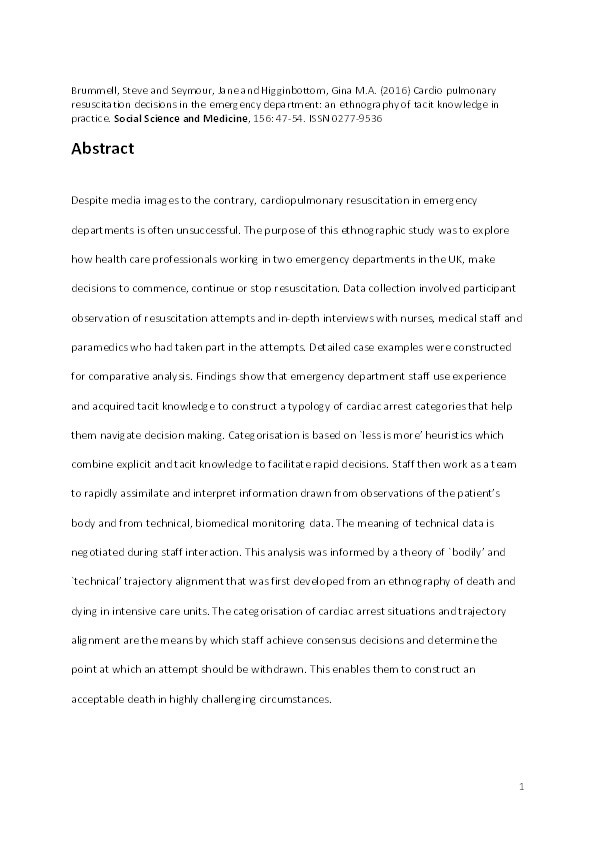 Brummell, Steve and Seymour, Jane and Higginbottom, Gina M.A. (2016) Cardio pulmonary resuscitation decisions in the emergency department: an ethnography of tacit knowledge in practice. Social Science and Medicine, 156: 47-54. ISSN 0277-9536

Abstract

Despite media images to the contrary, cardiopulmonary resuscitation in emergency departments is often unsuccessful. The purpose of this ethnographic study was to explore how health care professionals working in two emergency departments in the UK, make decisions to commence, continue or stop resuscitation. Data collection involved participant observation of resuscitation attempts and in-depth interviews with nurses, medical staff and paramedics who had taken part in the attempts. Detailed case examples were constructed for comparative analysis. Findings show that emergency department staff use experience and acquired tacit knowledge to construct a typology of cardiac arrest categories that help them navigate decision making. Categorisation is based on `less is more' heuristics which combine explicit and tacit knowledge to facilitate rapid decisions. Staff then work as a team to rapidly assimilate and interpret information drawn from observations of the patient's body and from technical, biomedical monitoring data. The meaning of technical data is negotiated during staff interaction. This analysis was informed by a theory of `bodily' and `technical' trajectory alignment that was first developed from an ethnography of death and dying in intensive care units. The categorisation of cardiac arrest situations and trajectory alignment are the means by which staff achieve consensus decisions and determine the point at which an attempt should be withdrawn. This enables them to construct an acceptable death in highly challenging circumstances.

1